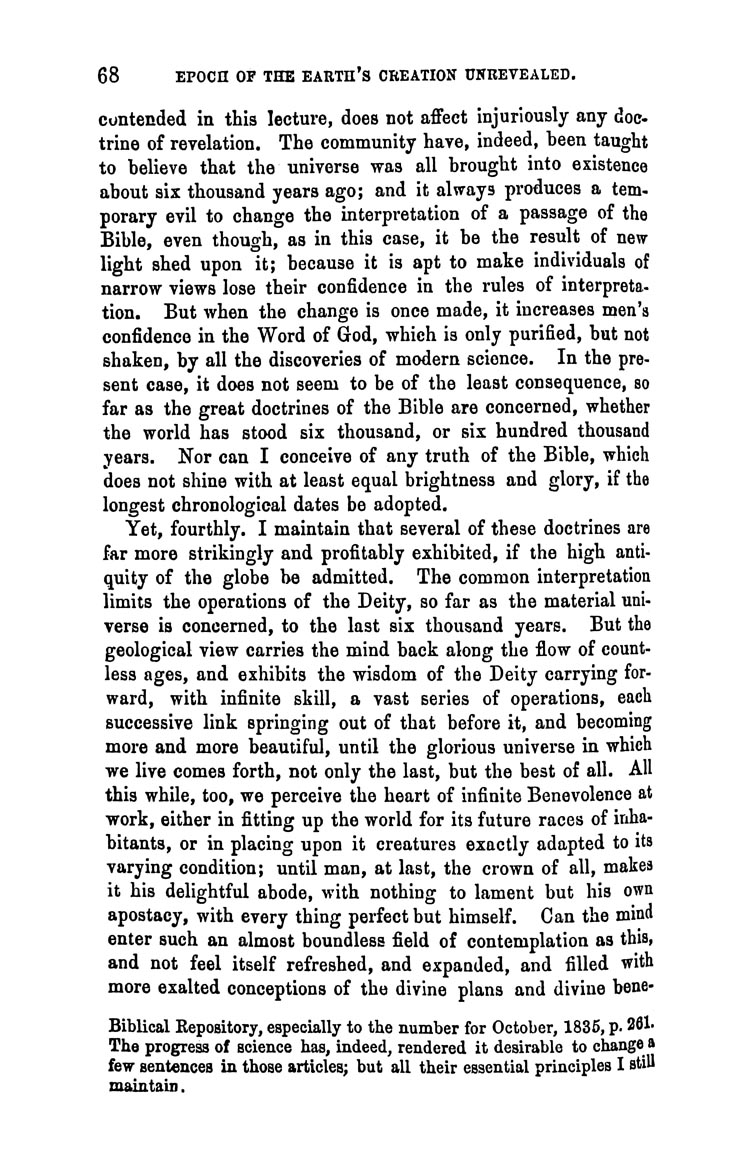 68 EPOCH OF THE EARTH'S CREATION UNREVEALED.

contended in this lecture, does not affect injuriously any doctrine of revelation. The community have, indeed, been taught to believe that the universe was all brought into existence about six thousand years ago; and it always produces a temporary evil to change the interpretation of a passage of the Bible, even though, as in this case, it be the result of new light shed upon it; because it is apt to make individuals of narrow views lose their confidence in the rules of interpretation. But when the change is once made, it increases men's confidence in the Word of God, which is only purified, but not shaken, by all the discoveries of modern science. In the present case, it does not seem to be of the least consequence, so far as the great doctrines of the Bible are concerned, whether the world has stood six thousand, or six hundred thousand years. Nor can I conceive of any truth of the Bible, which does not shine with at least equal brightness and glory, if the longest chronological dates be adopted.

Yet, fourthly. I maintain that several of these doctrines are far more strikingly and profitably exhibited, if the high antiquity of the globe be admitted. The common interpretation limits the operations of the Deity, so far as the material universe is concerned, to the last six thousand years. But the geological view carries the mind back along the flow of countless ages, and exhibits the wisdom of the Deity carrying forward, with infinite skill, a vast series of operations, each successive link springing out of that before it, and becoming more and more beautiful, until the glorious universe in which we live comes forth, not only the last, but the best of all. All this while, too, we perceive the heart of infinite Benevolence at work, either in fitting up the world for its future races of inhabitants, or in placing upon it creatures exactly adapted to its varying condition; until man, at last, the crown of all, makes it his delightful abode, with nothing to lament but his own apostacy, with every thing perfect but himself. Can the mind enter such an almost boundless field of contemplation as this, and not feel itself refreshed, and expanded, and filled with more exalted conceptions of the divine plans and divine bene-

Biblical Repository, especially to the number for October, 1835, p. 261. The progress of science has, indeed, rendered it desirable to change a few sentences in those articles; but all their essential principles I still maintain.